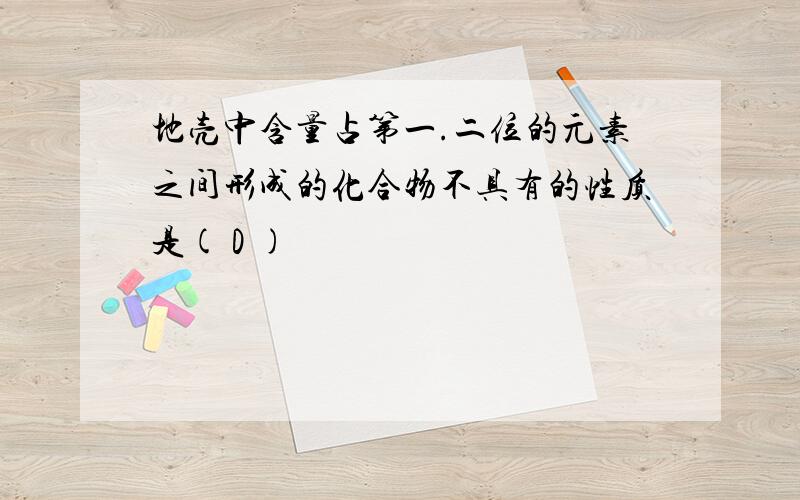 地壳中含量占第一.二位的元素之间形成的化合物不具有的性质是( D )